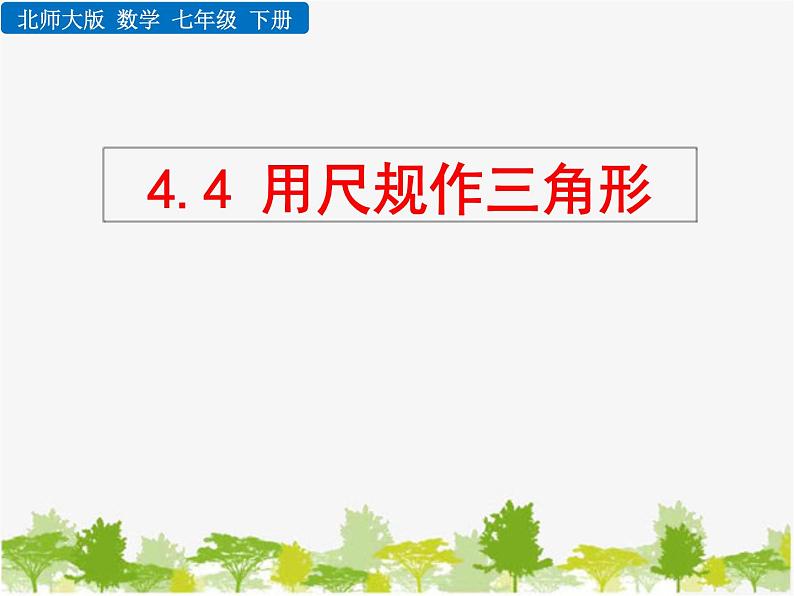 北师大版 数学 七年级 下册

4.4 用尺规作三角形